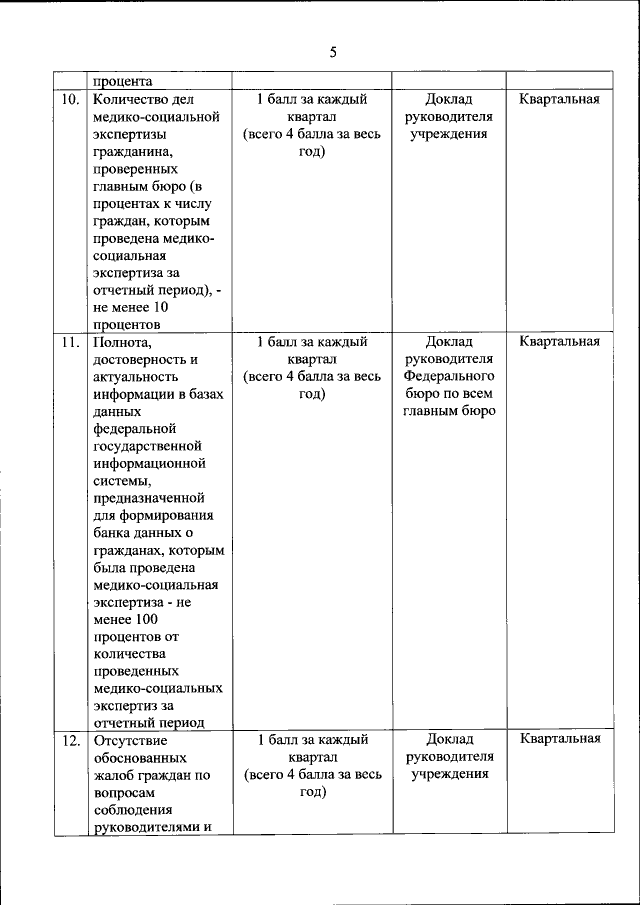 5

|  |  |  |  |  |
|---|---|---|---|---|
|  | процента |  |  |  |
| 10. | Количество дел медико-социальной экспертизы гражданина, проверенных главным бюро (в процентах к числу граждан, которым проведена медико-социальная экспертиза за отчетный период), - не менее 10 процентов | 1 балл за каждый квартал (всего 4 балла за весь год) | Доклад руководителя учреждения | Квартальная |
| 11. | Полнота, достоверность и актуальность информации в базах данных федеральной государственной информационной системы, предназначенной для формирования банка данных о гражданах, которым была проведена медико-социальная экспертиза - не менее 100 процентов от количества проведенных медико-социальных экспертиз за отчетный период | 1 балл за каждый квартал (всего 4 балла за весь год) | Доклад руководителя Федерального бюро по всем главным бюро | Квартальная |
| 12. | Отсутствие обоснованных жалоб граждан по вопросам соблюдения руководителями и | 1 балл за каждый квартал (всего 4 балла за весь год) | Доклад руководителя учреждения | Квартальная |